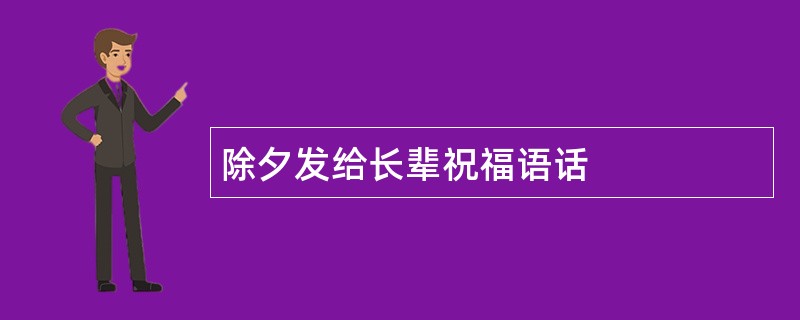 除夕发给长辈祝福语话